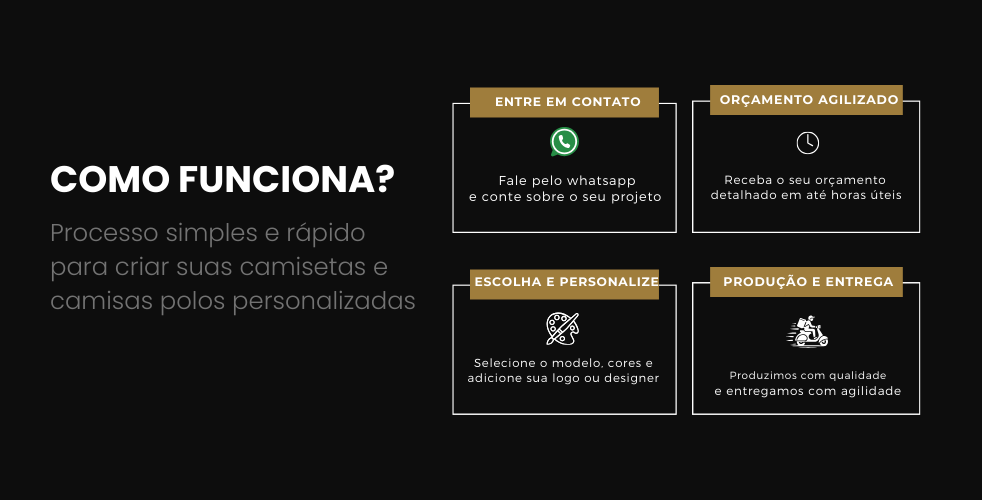 COMO FUNCIONA?

Processo simples e rápido para criar suas camisetas e camisas polos personalizadas

ENTRE EM CONTATO

Fale pelo whatsapp e conte sobre o seu projeto

ORÇAMENTO AGILIZADO

Receba o seu orçamento detalhado em até horas úteis

ESCOLHA E PERSONALIZE

Selecione o modelo, cores e adicione sua logo ou designer

PRODUÇÃO E ENTREGA

Produzimos com qualidade e entregamos com agilidade